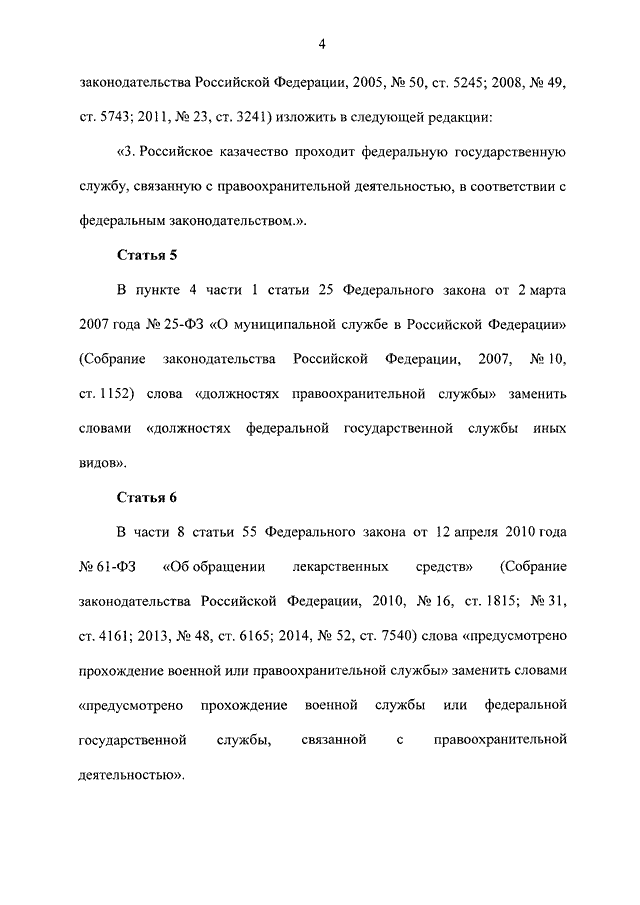 4

законодательства Российской Федерации, 2005, № 50, ст. 5245; 2008, № 49, ст. 5743; 2011, № 23, ст. 3241) изложить в следующей редакции:

«3. Российское казачество проходит федеральную государственную службу, связанную с правоохранительной деятельностью, в соответствии с федеральным законодательством.».

Статья 5

В пункте 4 части 1 статьи 25 Федерального закона от 2 марта 2007 года № 25-ФЗ «О муниципальной службе в Российской Федерации» (Собрание законодательства Российской Федерации, 2007, № 10, ст. 1152) слова «должностях правоохранительной службы» заменить словами «должностях федеральной государственной службы иных видов».

Статья 6

В части 8 статьи 55 Федерального закона от 12 апреля 2010 года № 61-ФЗ «Об обращении лекарственных средств» (Собрание законодательства Российской Федерации, 2010, № 16, ст. 1815; № 31, ст. 4161; 2013, № 48, ст. 6165; 2014, № 52, ст. 7540) слова «предусмотрено прохождение военной или правоохранительной службы» заменить словами «предусмотрено прохождение военной службы или федеральной государственной службы, связанной с правоохранительной деятельностью».